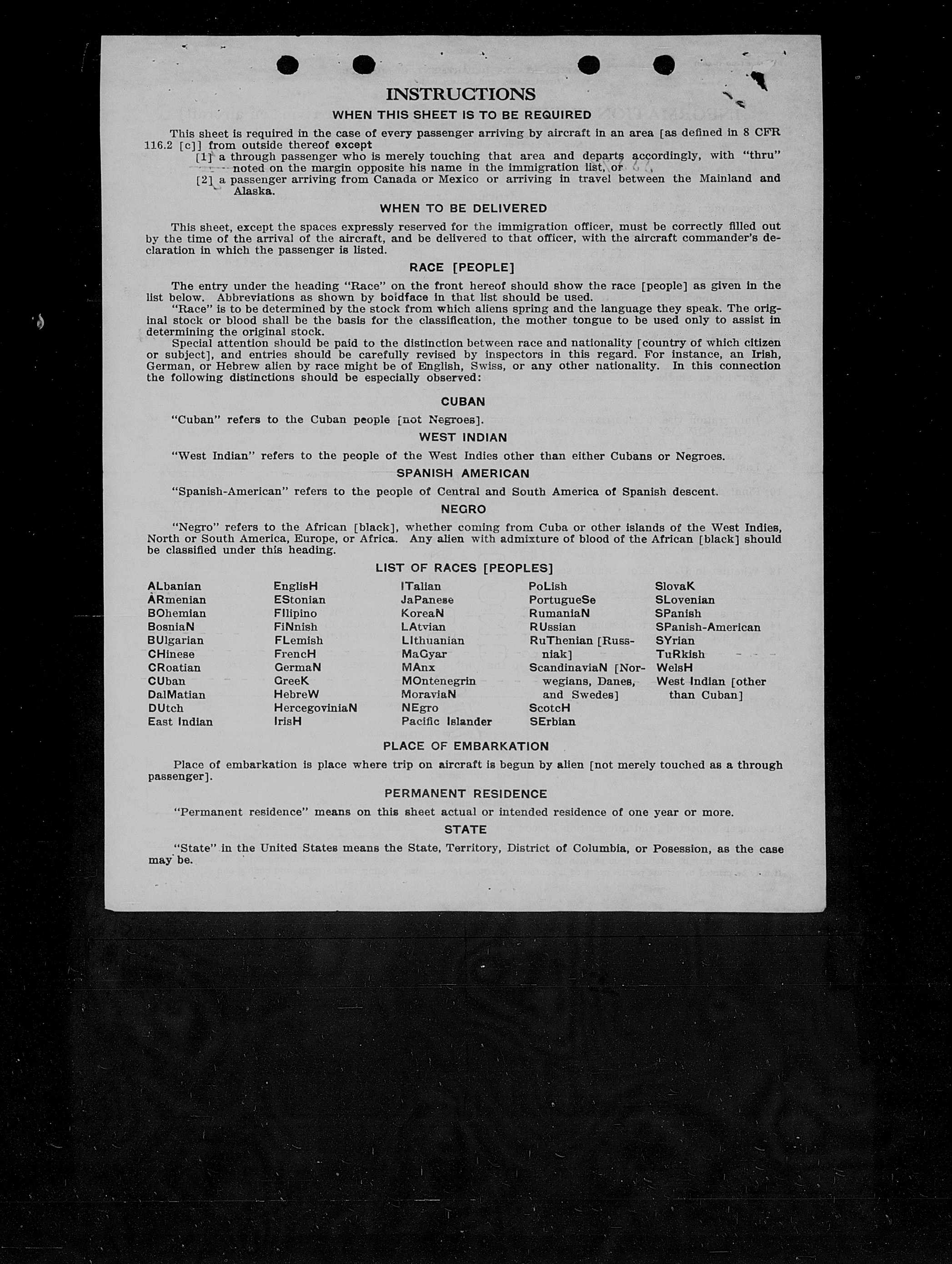 INSTRUCTIONS

WHEN THIS SHEET IS TO BE REQUIRED

This sheet is required in the case of every passenger arriving by aircraft in an area [as defined in 8 CFR 116.2 [c]] from outside thereof except

[1] a through passenger who is merely touching that area and departs accordingly, with "thru" noted on the margin opposite his name in the immigration list, or

[2] a passenger arriving from Canada or Mexico or arriving in travel between the Mainland and Alaska.

WHEN TO BE DELIVERED

This sheet, except the spaces expressly reserved for the immigration officer, must be correctly filled out by the time of the arrival of the aircraft, and be delivered to that officer, with the aircraft commander's declaration in which the passenger is listed.

RACE [PEOPLE]

The entry under the heading "Race" on the front hereof should show the race [people] as given in the list below. Abbreviations as shown by boldface in that list should be used.

"Race" is to be determined by the stock from which aliens spring and the language they speak. The original stock or blood shall be the basis for the classification, the mother tongue to be used only to assist in determining the original stock.

Special attention should be paid to the distinction between race and nationality [country of which citizen or subject], and entries should be carefully revised by inspectors in this regard. For instance, an Irish, German, or Hebrew alien by race might be of English, Swiss, or any other nationality. In this connection the following distinctions should be especially observed:

CUBAN

"Cuban" refers to the Cuban people [not Negroes].

WEST INDIAN

"West Indian" refers to the people of the West Indies other than either Cubans or Negroes.

SPANISH AMERICAN

"Spanish-American" refers to the people of Central and South America of Spanish descent.

NEGRO

"Negro" refers to the African [black], whether coming from Cuba or other islands of the West Indies, North or South America, Europe, or Africa. Any alien with admixture of blood of the African [black] should be classified under this heading.

LIST OF RACES [PEOPLES]

ALbanian
ARmenian
BOhemian
BosniaN
BUlgarian
CHinese
CRoatian
CUban
DalMatian
DUtch
East Indian

EnglisH
EStonian
FIlipino
FiNnish
FLemish
FrencH
GermaN
GreeK
HebreW
HercegoviniaN
IrisH

ITalian
JaPanese
KoreaN
LAtvian
LIthuanian
MaGyar
MAnx
MOntenegrin
MoraviaN
NEgro
Pacific Islander

PoLish
PortugueSe
RumaniaN
RUssian
RuThenian [Russniak]
ScandinaviaN [Norwegians, Danes, and Swedes]
ScotcH
SErbian

SlovaK
SLovenian
SPanish
SPanish-American
SYrian
TuRkish
WelsH
West Indian [other than Cuban]

PLACE OF EMBARKATION

Place of embarkation is place where trip on aircraft is begun by alien [not merely touched as a through passenger].

PERMANENT RESIDENCE

"Permanent residence" means on this sheet actual or intended residence of one year or more.

STATE

"State" in the United States means the State, Territory, District of Columbia, or Posession, as the case may be.